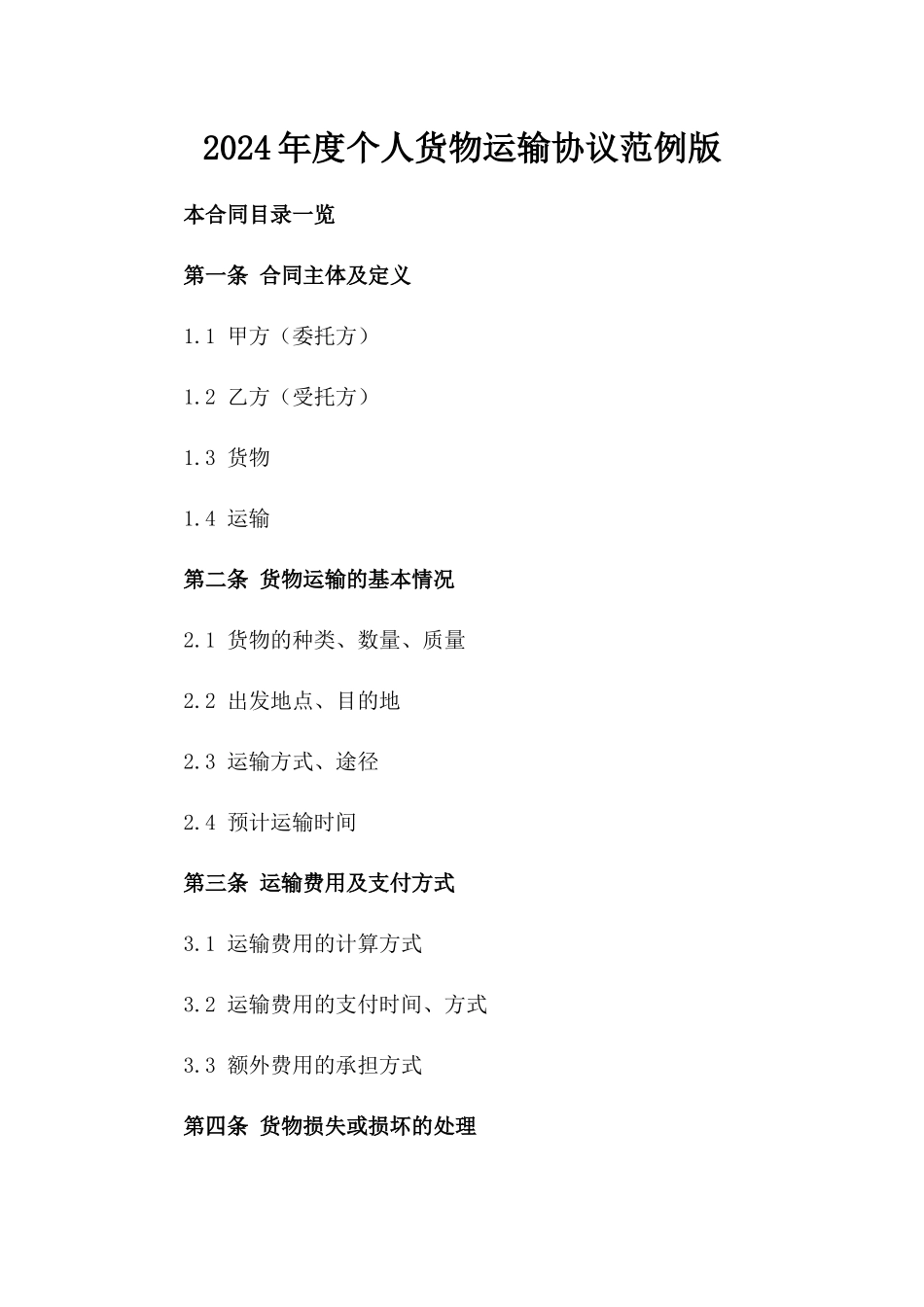 2024年度个人货物运输协议范例版

本合同目录一览

第一条 合同主体及定义

1.1 甲方（委托方）

1.2 乙方（受托方）

1.3 货物

1.4 运输

第二条 货物运输的基本情况

2.1 货物的种类、数量、质量

2.2 出发地点、目的地

2.3 运输方式、途径

2.4 预计运输时间

第三条 运输费用及支付方式

3.1 运输费用的计算方式

3.2 运输费用的支付时间、方式

3.3 额外费用的承担方式

第四条 货物损失或损坏的处理